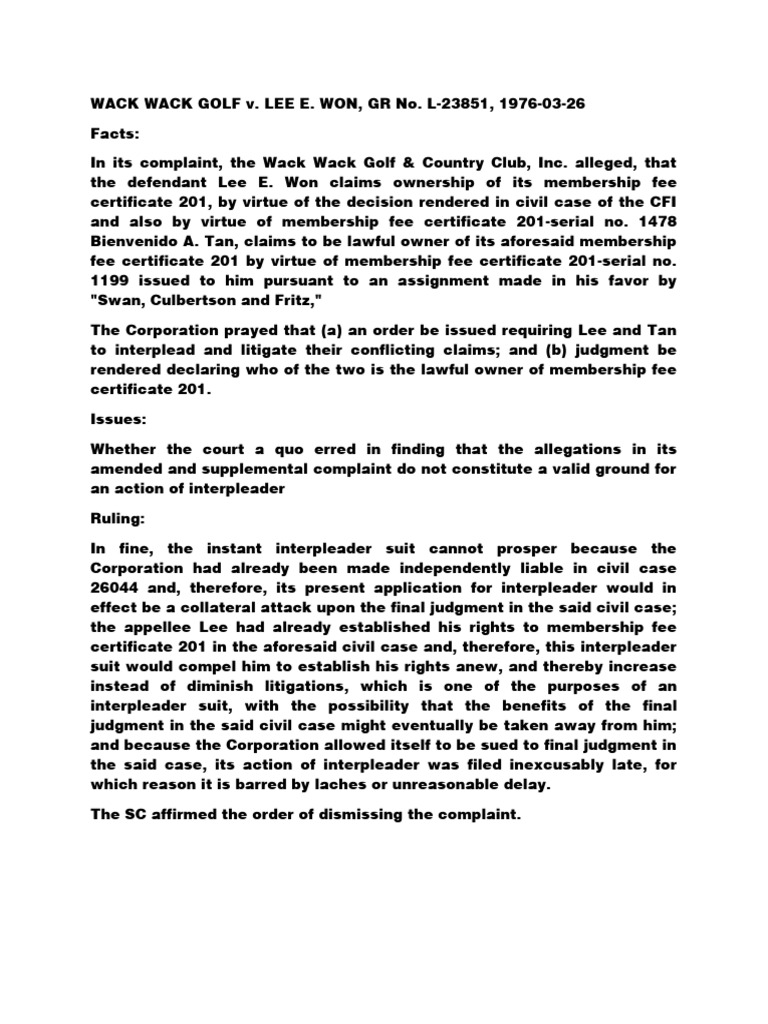 WACK WACK GOLF v. LEE E. WON, GR No. L-23851, 1976-03-26

Facts:

In its complaint, the Wack Wack Golf & Country Club, Inc. alleged, that the defendant Lee E. Won claims ownership of its membership fee certificate 201, by virtue of the decision rendered in civil case of the CFI and also by virtue of membership fee certificate 201-serial no. 1478 Bienvenido A. Tan, claims to be lawful owner of its aforesaid membership fee certificate 201 by virtue of membership fee certificate 201-serial no. 1199 issued to him pursuant to an assignment made in his favor by "Swan, Culbertson and Fritz,"

The Corporation prayed that (a) an order be issued requiring Lee and Tan to interplead and litigate their conflicting claims; and (b) judgment be rendered declaring who of the two is the lawful owner of membership fee certificate 201.

Issues:

Whether the court a quo erred in finding that the allegations in its amended and supplemental complaint do not constitute a valid ground for an action of interpleader

Ruling:

In fine, the instant interpleader suit cannot prosper because the Corporation had already been made independently liable in civil case 26044 and, therefore, its present application for interpleader would in effect be a collateral attack upon the final judgment in the said civil case; the appellee Lee had already established his rights to membership fee certificate 201 in the aforesaid civil case and, therefore, this interpleader suit would compel him to establish his rights anew, and thereby increase instead of diminish litigations, which is one of the purposes of an interpleader suit, with the possibility that the benefits of the final judgment in the said civil case might eventually be taken away from him; and because the Corporation allowed itself to be sued to final judgment in the said case, its action of interpleader was filed inexcusably late, for which reason it is barred by laches or unreasonable delay.

The SC affirmed the order of dismissing the complaint.